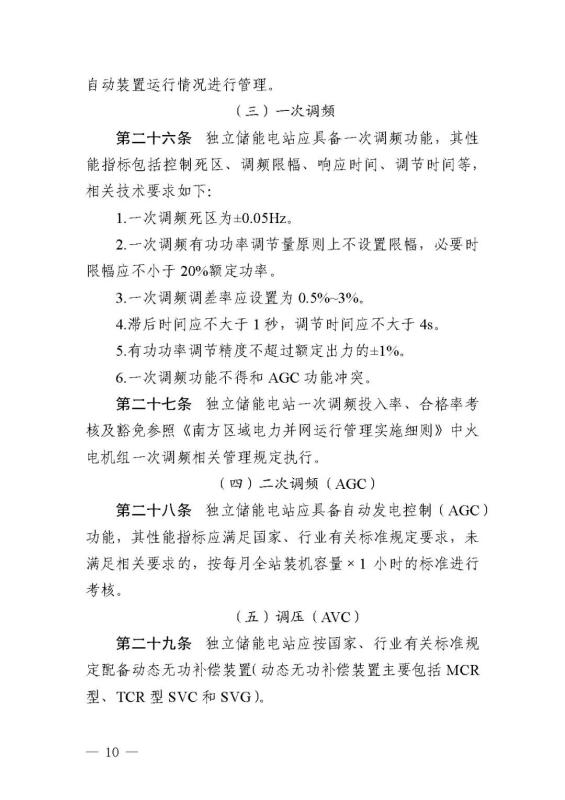 自动装置运行情况进行管理。

（三）一次调频

第二十六条　独立储能电站应具备一次调频功能，其性能指标包括控制死区、调频限幅、响应时间、调节时间等，相关技术要求如下：

1.一次调频死区为±0.05Hz。

2.一次调频有功功率调节量原则上不设置限幅，必要时限幅应不小于 20%额定功率。

3.一次调频调差率应设置为 0.5%~3%。

4.滞后时间应不大于 1 秒，调节时间应不大于 4s。

5.有功功率调节精度不超过额定出力的±1%。

6.一次调频功能不得和 AGC 功能冲突。

第二十七条　独立储能电站一次调频投入率、合格率考核及豁免参照《南方区域电力并网运行管理实施细则》中火电机组一次调频相关管理规定执行。

（四）二次调频（AGC）

第二十八条　独立储能电站应具备自动发电控制（AGC）功能，其性能指标应满足国家、行业有关标准规定要求，未满足相关要求的，按每月全站装机容量×1 小时的标准进行考核。

（五）调压（AVC）

第二十九条　独立储能电站应按国家、行业有关标准规定配备动态无功补偿装置(动态无功补偿装置主要包括 MCR 型、TCR 型 SVC 和 SVG)。

— 10 —